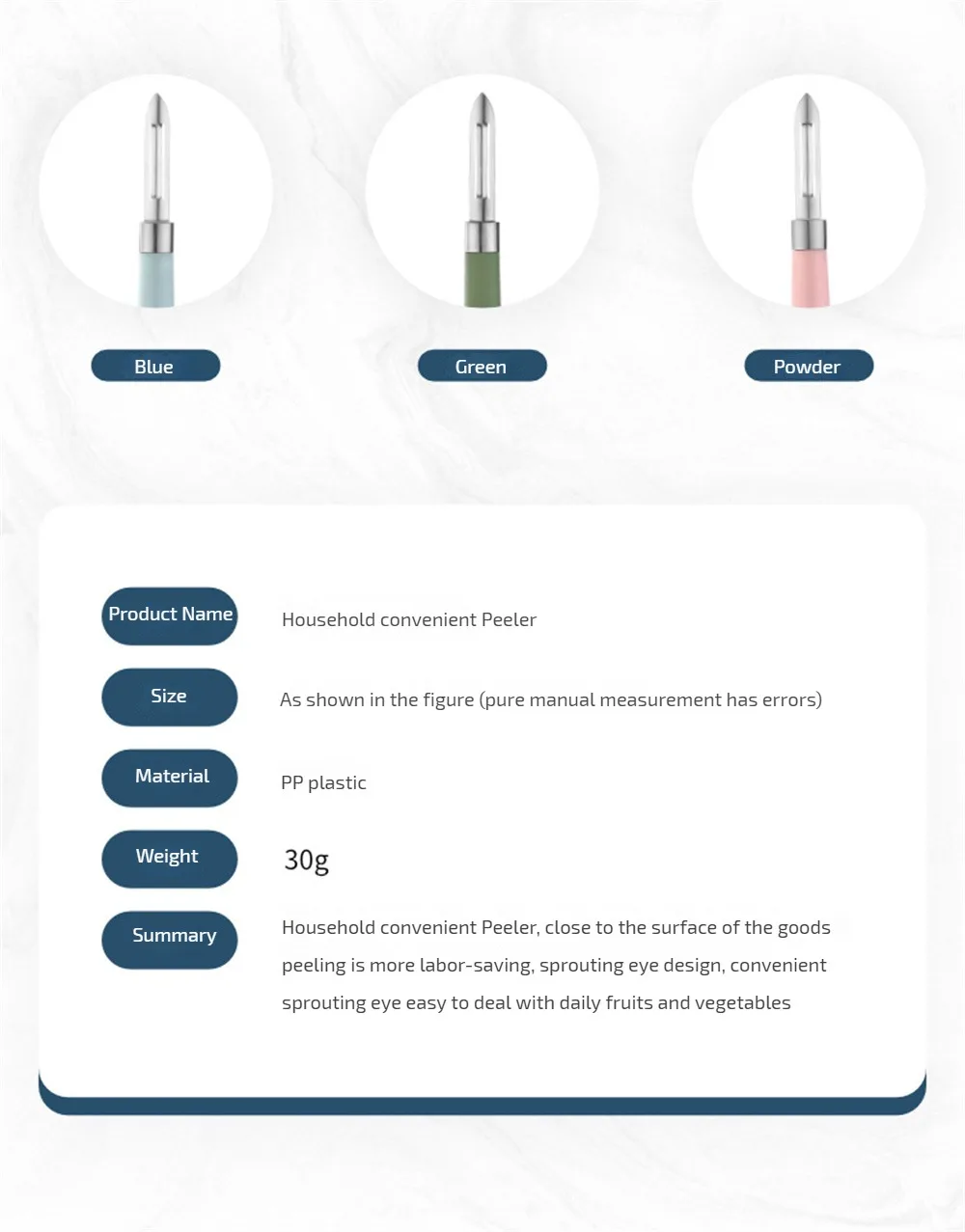 Blue

Green

Powder

| Product Name | Household convenient Peeler |
|---|---|
| Size | As shown in the figure (pure manual measurement has errors) |
| Material | PP plastic |
| Weight | 30g |
| Summary | Household convenient Peeler, close to the surface of the goods peeling is more labor-saving, sprouting eye design, convenient sprouting eye easy to deal with daily fruits and vegetables |